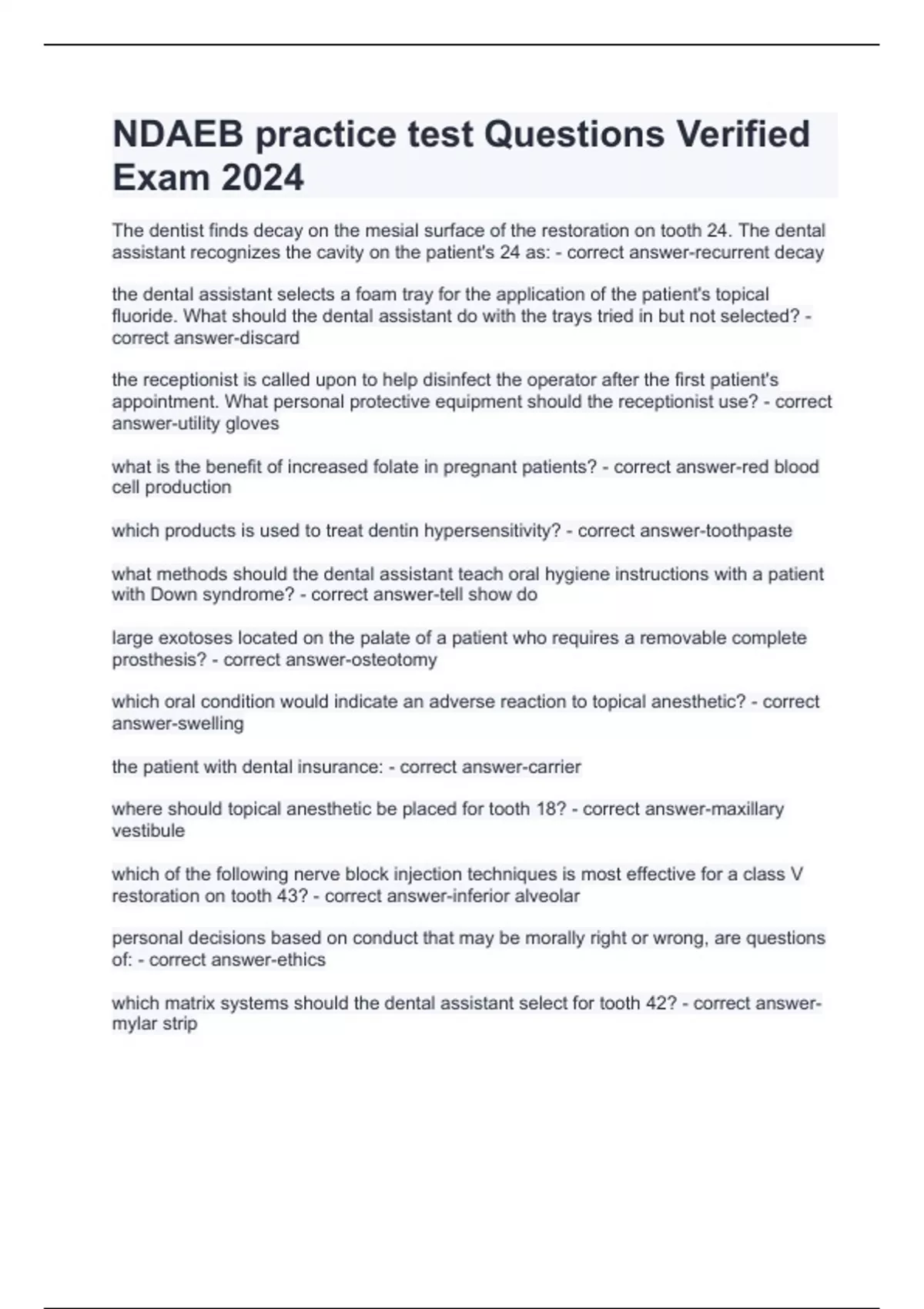 NDAEB practice test Questions Verified Exam 2024

The dentist finds decay on the mesial surface of the restoration on tooth 24. The dental assistant recognizes the cavity on the patient's 24 as: - correct answer-recurrent decay

the dental assistant selects a foam tray for the application of the patient's topical fluoride. What should the dental assistant do with the trays tried in but not selected? - correct answer-discard

the receptionist is called upon to help disinfect the operator after the first patient's appointment. What personal protective equipment should the receptionist use? - correct answer-utility gloves

what is the benefit of increased folate in pregnant patients? - correct answer-red blood cell production

which products is used to treat dentin hypersensitivity? - correct answer-toothpaste

what methods should the dental assistant teach oral hygiene instructions with a patient with Down syndrome? - correct answer-tell show do

large exotoses located on the palate of a patient who requires a removable complete prosthesis? - correct answer-osteotomy

which oral condition would indicate an adverse reaction to topical anesthetic? - correct answer-swelling

the patient with dental insurance: - correct answer-carrier

where should topical anesthetic be placed for tooth 18? - correct answer-maxillary vestibule

which of the following nerve block injection techniques is most effective for a class V restoration on tooth 43? - correct answer-inferior alveolar

personal decisions based on conduct that may be morally right or wrong, are questions of: - correct answer-ethics

which matrix systems should the dental assistant select for tooth 42? - correct answer-mylar strip